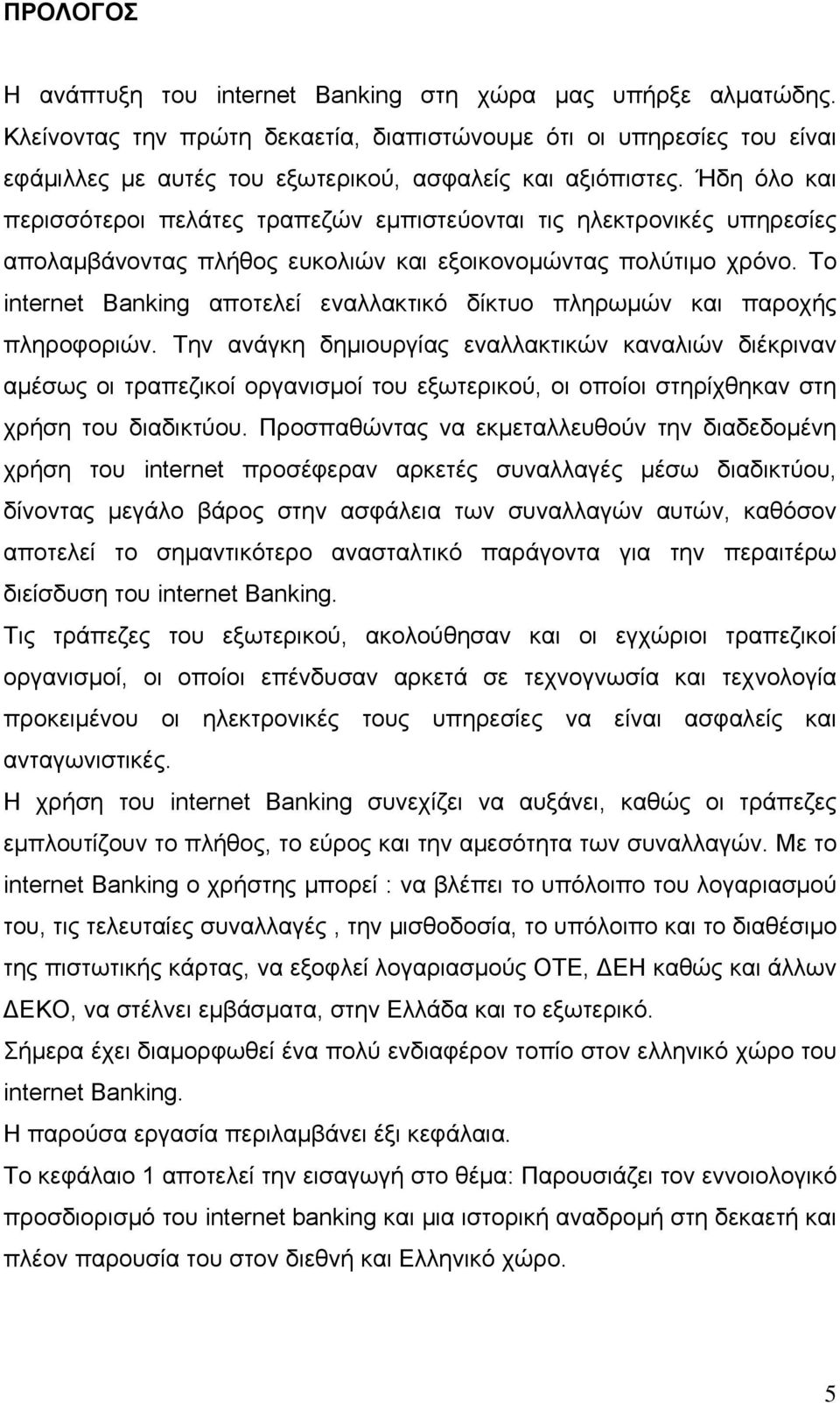 ΠΡΟΛΟΓΟΣ

Η ανάπτυξη του internet Banking στη χώρα μας υπήρξε αλματώδης. Κλείνοντας την πρώτη δεκαετία, διαπιστώνουμε ότι οι υπηρεσίες του είναι εφάμιλλες με αυτές του εξωτερικού, ασφαλείς και αξιόπιστες. Ήδη όλο και περισσότεροι πελάτες τραπεζών εμπιστεύονται τις ηλεκτρονικές υπηρεσίες απολαμβάνοντας πλήθος ευκολιών και εξοικονομώντας πολύτιμο χρόνο. Το internet Banking αποτελεί εναλλακτικό δίκτυο πληρωμών και παροχής πληροφοριών. Την ανάγκη δημιουργίας εναλλακτικών καναλιών διέκριναν αμέσως οι τραπεζικοί οργανισμοί του εξωτερικού, οι οποίοι στηρίχθηκαν στη χρήση του διαδικτύου. Προσπαθώντας να εκμεταλλευθούν την διαδεδομένη χρήση του internet προσέφεραν αρκετές συναλλαγές μέσω διαδικτύου, δίνοντας μεγάλο βάρος στην ασφάλεια των συναλλαγών αυτών, καθόσον αποτελεί το σημαντικότερο ανασταλτικό παράγοντα για την περαιτέρω διείσδυση του internet Banking.
Τις τράπεζες του εξωτερικού, ακολούθησαν και οι εγχώριοι τραπεζικοί οργανισμοί, οι οποίοι επένδυσαν αρκετά σε τεχνογνωσία και τεχνολογία προκειμένου οι ηλεκτρονικές τους υπηρεσίες να είναι ασφαλείς και ανταγωνιστικές.
Η χρήση του internet Banking συνεχίζει να αυξάνει, καθώς οι τράπεζες εμπλουτίζουν το πλήθος, το εύρος και την αμεσότητα των συναλλαγών. Με το internet Banking ο χρήστης μπορεί : να βλέπει το υπόλοιπο του λογαριασμού του, τις τελευταίες συναλλαγές , την μισθοδοσία, το υπόλοιπο και το διαθέσιμο της πιστωτικής κάρτας, να εξοφλεί λογαριασμούς ΟΤΕ, ΔΕΗ καθώς και άλλων ΔΕΚΟ, να στέλνει εμβάσματα, στην Ελλάδα και το εξωτερικό.
Σήμερα έχει διαμορφωθεί ένα πολύ ενδιαφέρον τοπίο στον ελληνικό χώρο του internet Banking.
Η παρούσα εργασία περιλαμβάνει έξι κεφάλαια.
Το κεφάλαιο 1 αποτελεί την εισαγωγή στο θέμα: Παρουσιάζει τον εννοιολογικό προσδιορισμό του internet banking και μια ιστορική αναδρομή στη δεκαετή και πλέον παρουσία του στον διεθνή και Ελληνικό χώρο.

5